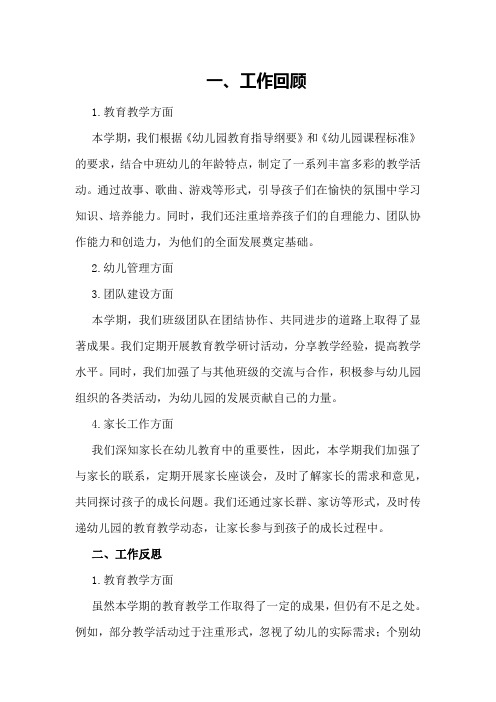 一、工作回顾

1.教育教学方面

本学期，我们根据《幼儿园教育指导纲要》和《幼儿园课程标准》的要求，结合中班幼儿的年龄特点，制定了一系列丰富多彩的教学活动。通过故事、歌曲、游戏等形式，引导孩子们在愉快的氛围中学习知识、培养能力。同时，我们还注重培养孩子们的自理能力、团队协作能力和创造力，为他们的全面发展奠定基础。

2.幼儿管理方面

3.团队建设方面

本学期，我们班级团队在团结协作、共同进步的道路上取得了显著成果。我们定期开展教育教学研讨活动，分享教学经验，提高教学水平。同时，我们加强了与其他班级的交流与合作，积极参与幼儿园组织的各类活动，为幼儿园的发展贡献自己的力量。

4.家长工作方面

我们深知家长在幼儿教育中的重要性，因此，本学期我们加强了与家长的联系，定期开展家长座谈会，及时了解家长的需求和意见，共同探讨孩子的成长问题。我们还通过家长群、家访等形式，及时传递幼儿园的教育教学动态，让家长参与到孩子的成长过程中。

二、工作反思

1.教育教学方面

虽然本学期的教育教学工作取得了一定的成果，但仍有不足之处。例如，部分教学活动过于注重形式，忽视了幼儿的实际需求；个别幼